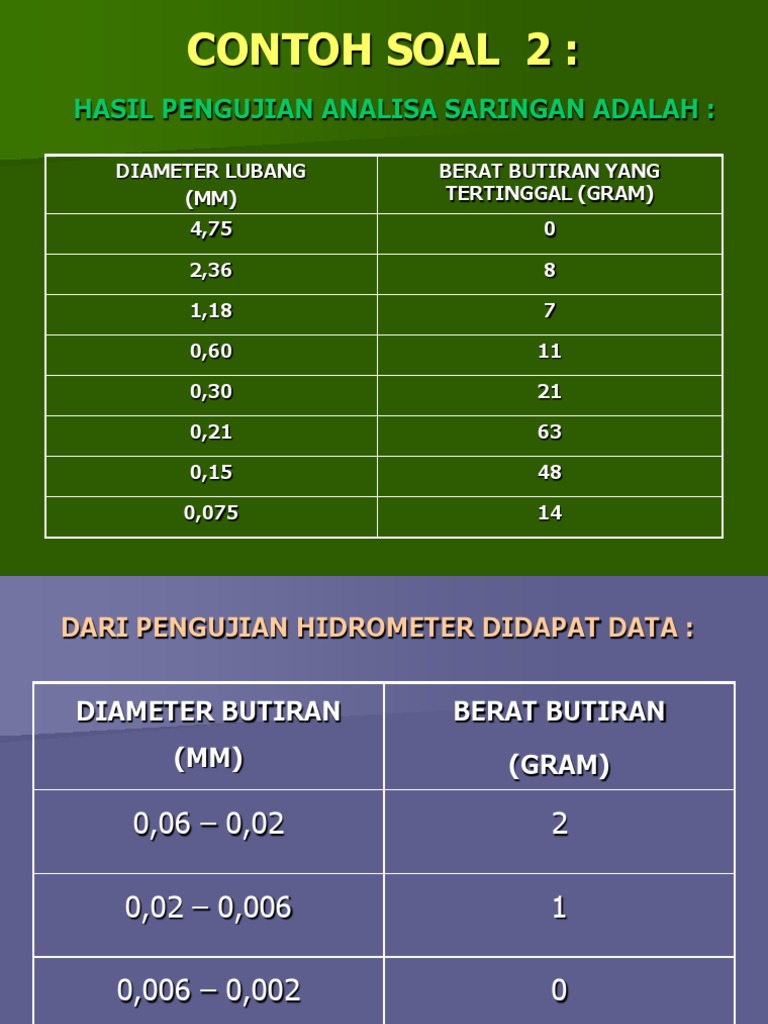 CONTOH SOAL 2 :

HASIL PENGUJIAN ANALISA SARINGAN ADALAH :

| DIAMETER LUBANG (MM) | BERAT BUTIRAN YANG TERTINGGAL (GRAM) |
|---|---|
| 4,75 | 0 |
| 2,36 | 8 |
| 1,18 | 7 |
| 0,60 | 11 |
| 0,30 | 21 |
| 0,21 | 63 |
| 0,15 | 48 |
| 0,075 | 14 |

DARI PENGUJIAN HIDROMETER DIDAPAT DATA :

| DIAMETER BUTIRAN (MM) | BERAT BUTIRAN (GRAM) |
|---|---|
| 0,06 – 0,02 | 2 |
| 0,02 – 0,006 | 1 |
| 0,006 – 0,002 | 0 |